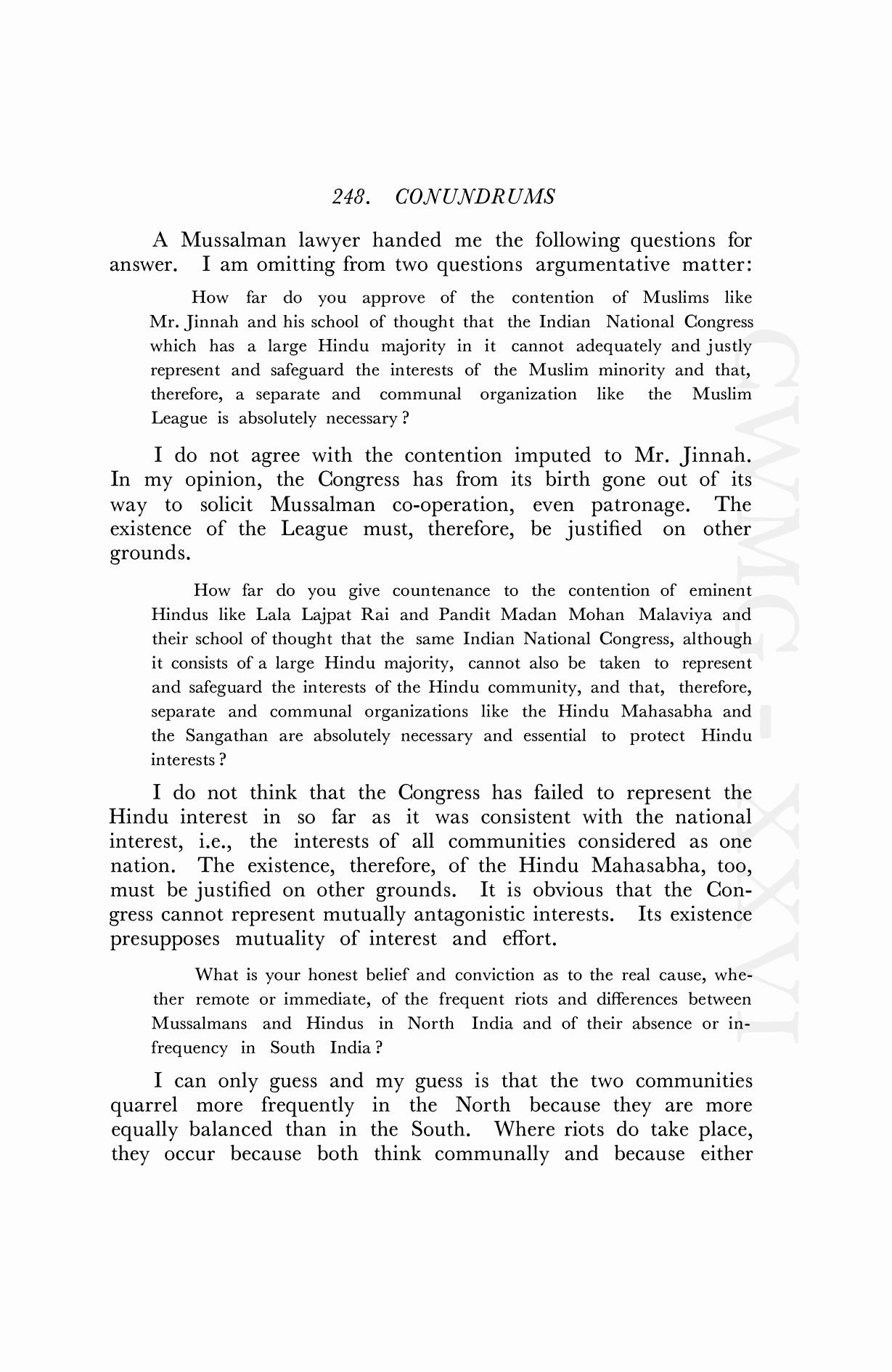 248. CONUNDRUMS

A Mussalman lawyer handed me the following questions for answer. I am omitting from two questions argumentative matter:

How far do you approve of the contention of Muslims like Mr. Jinnah and his school of thought that the Indian National Congress which has a large Hindu majority in it cannot adequately and justly represent and safeguard the interests of the Muslim minority and that, therefore, a separate and communal organization like the Muslim League is absolutely necessary?

I do not agree with the contention imputed to Mr. Jinnah. In my opinion, the Congress has from its birth gone out of its way to solicit Mussalman co-operation, even patronage. The existence of the League must, therefore, be justified on other grounds.

How far do you give countenance to the contention of eminent Hindus like Lala Lajpat Rai and Pandit Madan Mohan Malaviya and their school of thought that the same Indian National Congress, although it consists of a large Hindu majority, cannot also be taken to represent and safeguard the interests of the Hindu community, and that, therefore, separate and communal organizations like the Hindu Mahasabha and the Sangathan are absolutely necessary and essential to protect Hindu interests?

I do not think that the Congress has failed to represent the Hindu interest in so far as it was consistent with the national interest, i.e., the interests of all communities considered as one nation. The existence, therefore, of the Hindu Mahasabha, too, must be justified on other grounds. It is obvious that the Congress cannot represent mutually antagonistic interests. Its existence presupposes mutuality of interest and effort.

What is your honest belief and conviction as to the real cause, whether remote or immediate, of the frequent riots and differences between Mussalmans and Hindus in North India and of their absence or infrequency in South India?

I can only guess and my guess is that the two communities quarrel more frequently in the North because they are more equally balanced than in the South. Where riots do take place, they occur because both think communally and because either

CWMG - XXVI